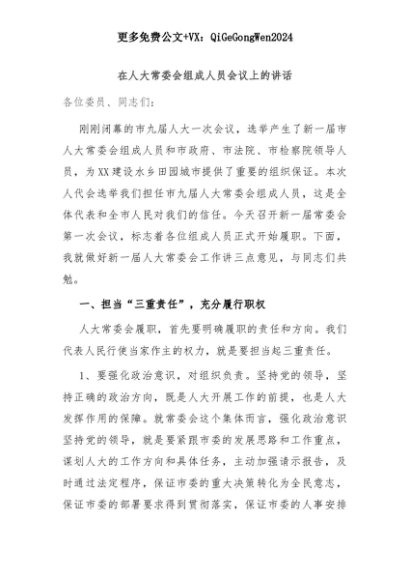 更多免费公文+VX：QiGeGongWen2024

在人大常委会组成人员会议上的讲话

各位委员、同志们：

刚刚闭幕的市九届人大一次会议，选举产生了新一届市人大常委会组成人员和市政府、市法院、市检察院领导人员，为XX建设水乡田园城市提供了重要的组织保证。本次人代会选举我们担任市九届人大常委会组成人员，这是全体代表和全市人民对我们的信任。今天召开新一届常委会第一次会议，标志着各位组成人员正式开始履职。下面，我就做好新一届人大常委会工作讲三点意见，与同志们共勉。

一、担当“三重责任”，充分履行职权

人大常委会履职，首先要明确履职的责任和方向。我们代表人民行使当家作主的权力，就是要担当起三重责任。

1、要强化政治意识，对组织负责。坚持党的领导，坚持正确的政治方向，既是人大开展工作的前提，也是人大发挥作用的保障。就常委会这个集体而言，强化政治意识坚持党的领导，就是要紧跟市委的发展思路和工作重点，谋划人大的工作方向和具体任务，主动加强请示报告，及时通过法定程序，保证市委的重大决策转化为全民意志，保证市委的部署要求得到贯彻落实，保证市委的人事安排